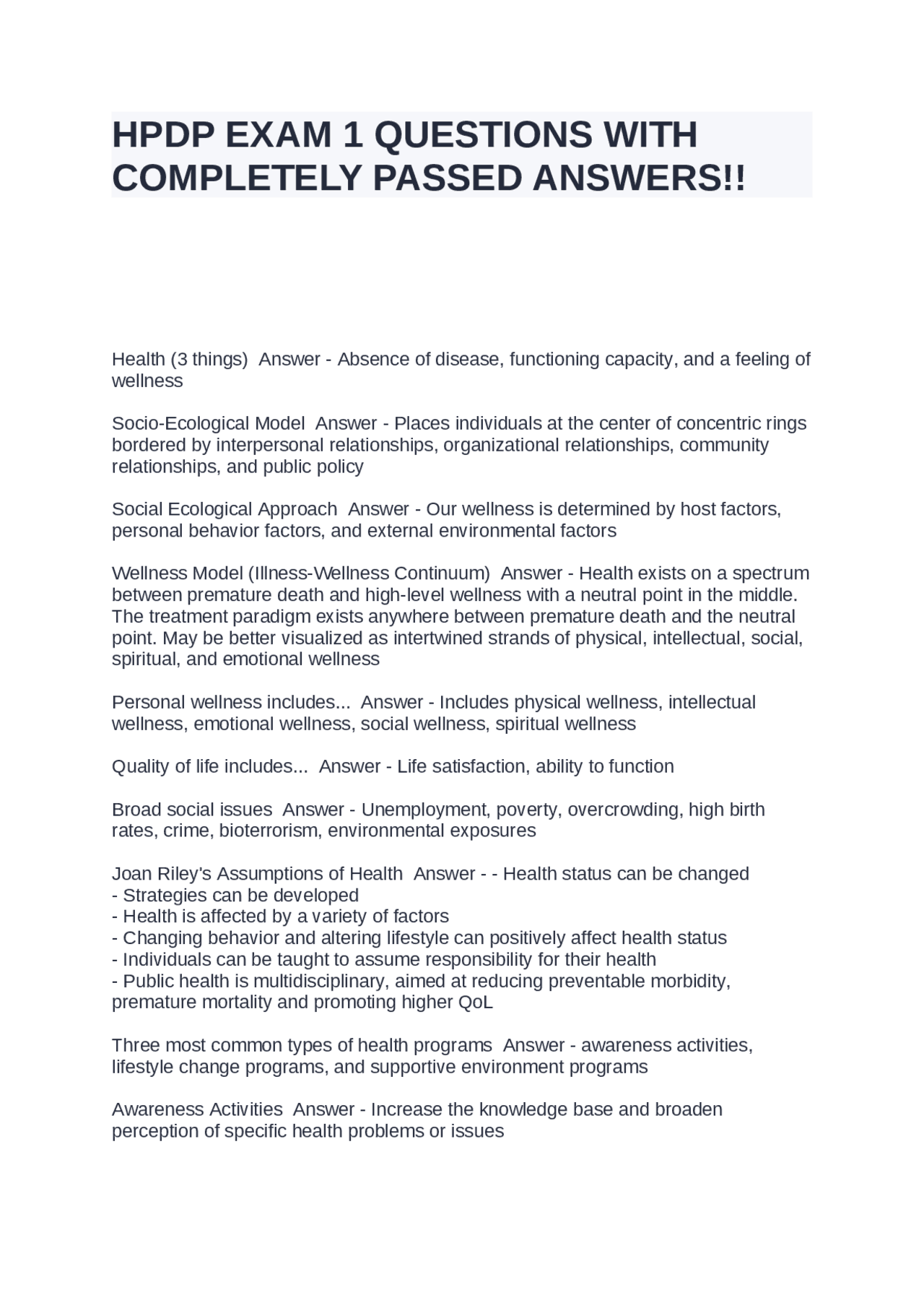 HPDP EXAM 1 QUESTIONS WITH COMPLETELY PASSED ANSWERS!!

Health (3 things) Answer - Absence of disease, functioning capacity, and a feeling of wellness

Socio-Ecological Model Answer - Places individuals at the center of concentric rings bordered by interpersonal relationships, organizational relationships, community relationships, and public policy

Social Ecological Approach Answer - Our wellness is determined by host factors, personal behavior factors, and external environmental factors

Wellness Model (Illness-Wellness Continuum) Answer - Health exists on a spectrum between premature death and high-level wellness with a neutral point in the middle. The treatment paradigm exists anywhere between premature death and the neutral point. May be better visualized as intertwined strands of physical, intellectual, social, spiritual, and emotional wellness

Personal wellness includes... Answer - Includes physical wellness, intellectual wellness, emotional wellness, social wellness, spiritual wellness

Quality of life includes... Answer - Life satisfaction, ability to function

Broad social issues Answer - Unemployment, poverty, overcrowding, high birth rates, crime, bioterrorism, environmental exposures

Joan Riley's Assumptions of Health Answer - - Health status can be changed
- Strategies can be developed
- Health is affected by a variety of factors
- Changing behavior and altering lifestyle can positively affect health status
- Individuals can be taught to assume responsibility for their health
- Public health is multidisciplinary, aimed at reducing preventable morbidity, premature mortality and promoting higher QoL

Three most common types of health programs Answer - awareness activities, lifestyle change programs, and supportive environment programs

Awareness Activities Answer - Increase the knowledge base and broaden perception of specific health problems or issues